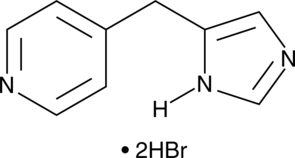 N
N
N
H
• 2HBr